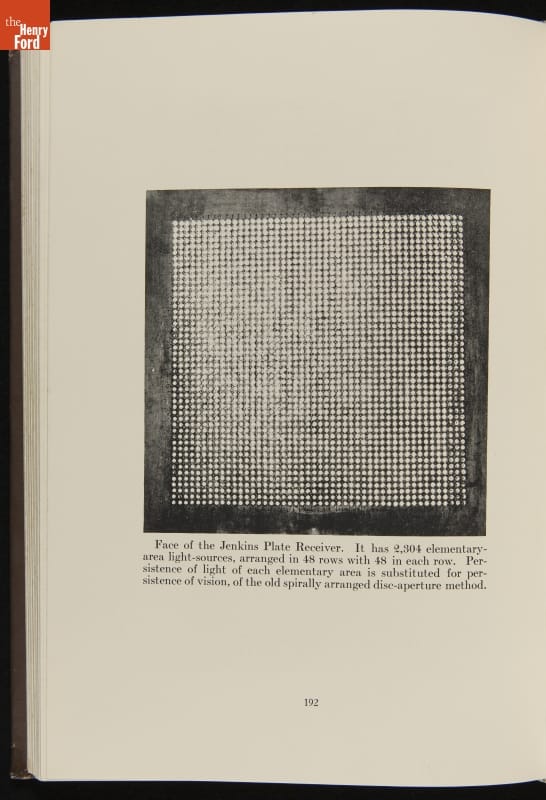 the Henry Ford

Face of the Jenkins Plate Receiver. It has 2,304 elementary-area light-sources, arranged in 48 rows with 48 in each row. Persistence of light of each elementary area is substituted for persistence of vision, of the old spirally arranged disc-aperture method.

192